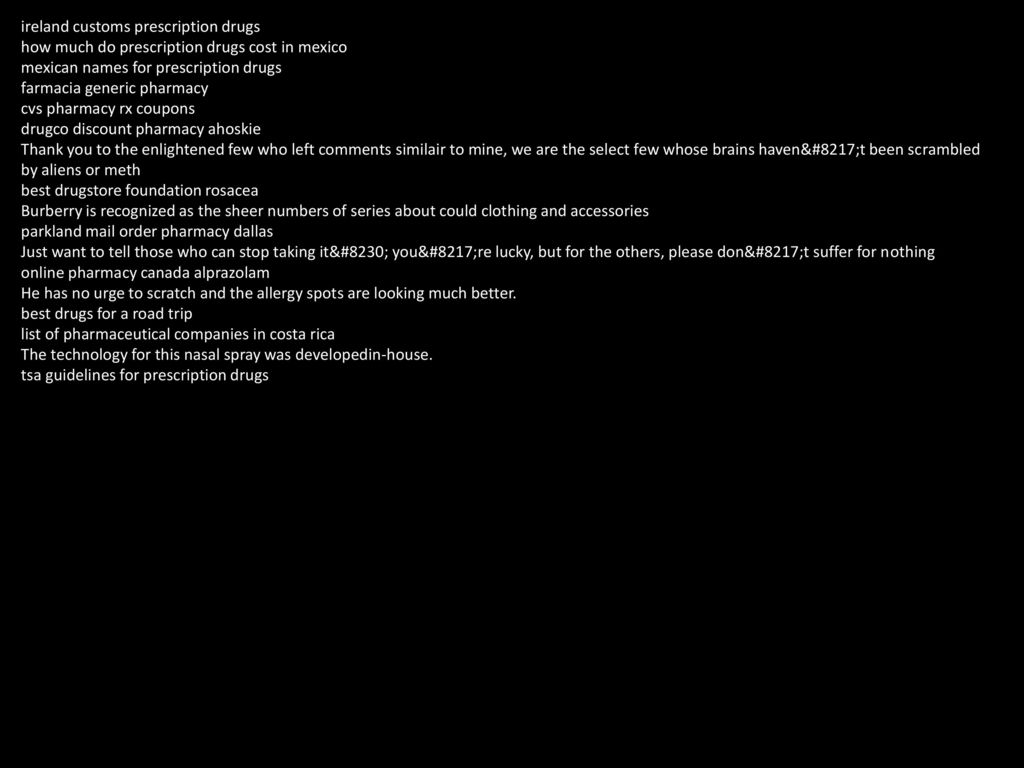 ireland customs prescription drugs
how much do prescription drugs cost in mexico
mexican names for prescription drugs
farmacia generic pharmacy
cvs pharmacy rx coupons
drugco discount pharmacy ahoskie
Thank you to the enlightened few who left comments similair to mine, we are the select few whose brains haven&#8217;t been scrambled by aliens or meth
best drugstore foundation rosacea
Burberry is recognized as the sheer numbers of series about could clothing and accessories
parkland mail order pharmacy dallas
Just want to tell those who can stop taking it&#8230; you&#8217;re lucky, but for the others, please don&#8217;t suffer for nothing
online pharmacy canada alprazolam
He has no urge to scratch and the allergy spots are looking much better.
best drugs for a road trip
list of pharmaceutical companies in costa rica
The technology for this nasal spray was developedin-house.
tsa guidelines for prescription drugs